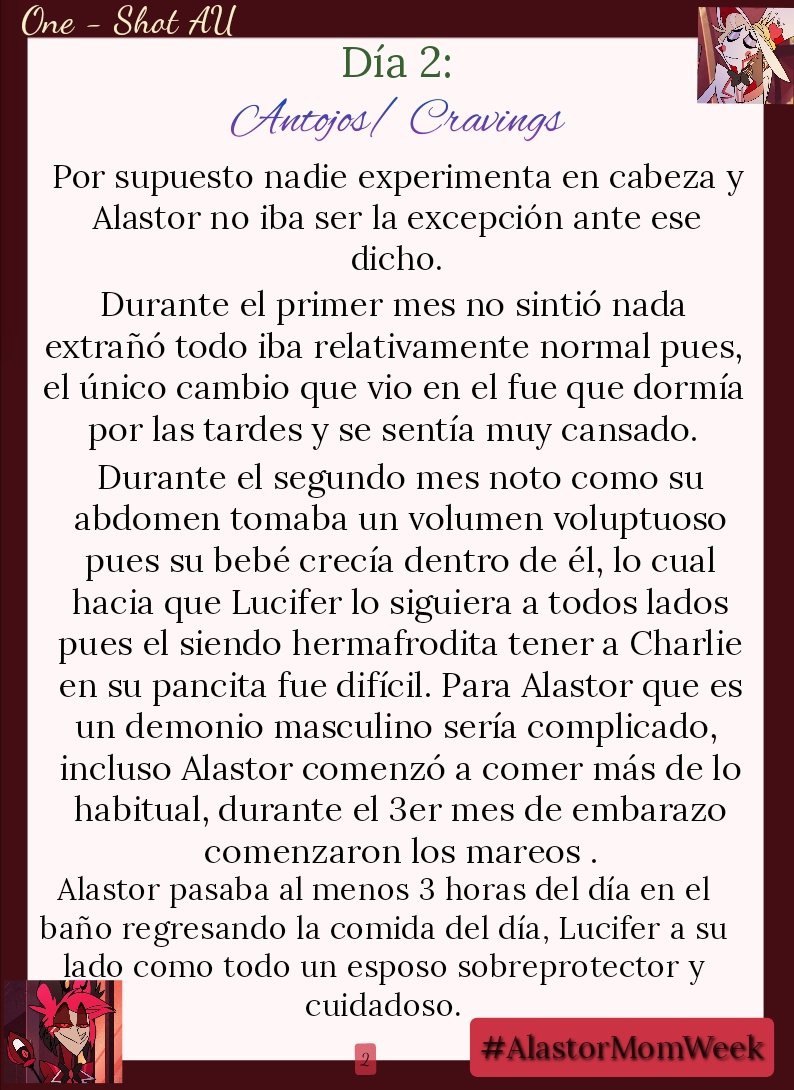 One - Shot AU

Día 2:
Antojos/ Cravings

Por supuesto nadie experimenta en cabeza y Alastor no iba ser la excepción ante ese dicho.

Durante el primer mes no sintió nada extrañó todo iba relativamente normal pues, el único cambio que vio en el fue que dormía por las tardes y se sentía muy cansado.

Durante el segundo mes noto como su abdomen tomaba un volumen voluptuoso pues su bebé crecía dentro de él, lo cual hacia que Lucifer lo siguiera a todos lados pues el siendo hermafrodita tener a Charlie en su pancita fue difícil. Para Alastor que es un demonio masculino sería complicado, incluso Alastor comenzó a comer más de lo habitual, durante el 3er mes de embarazo comenzaron los mareos .

Alastor pasaba al menos 3 horas del día en el baño regresando la comida del día, Lucifer a su lado como todo un esposo sobreprotector y cuidadoso.

2

#AlastorMomWeek